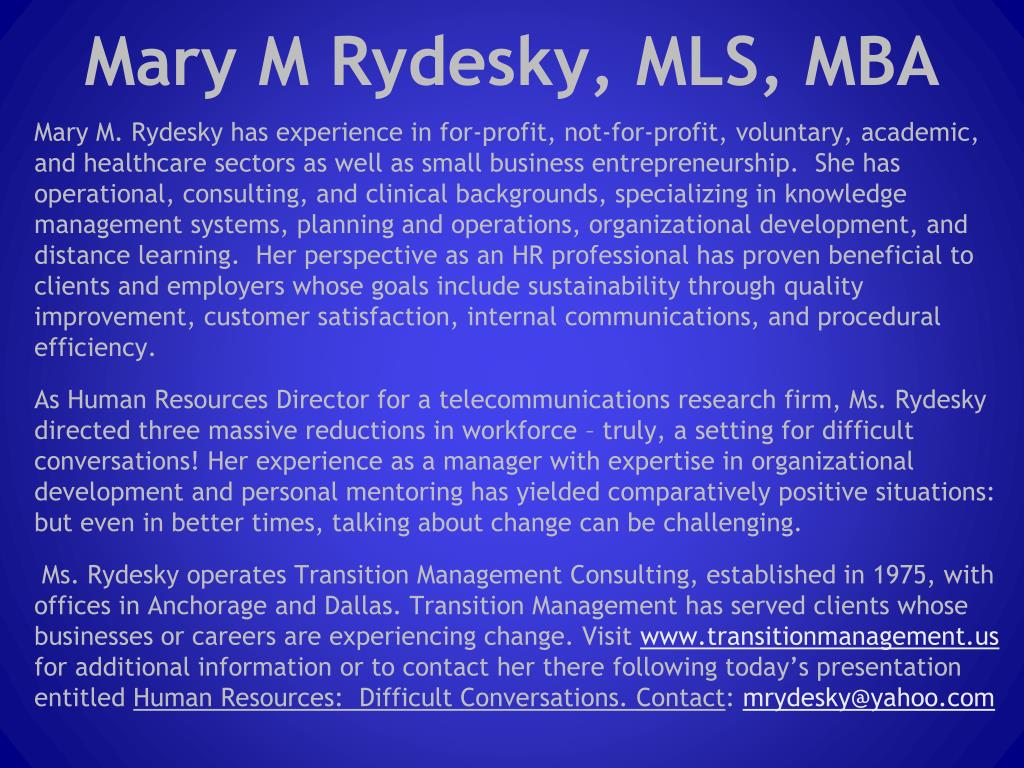 Mary M Rydesky, MLS, MBA

Mary M. Rydesky has experience in for-profit, not-for-profit, voluntary, academic, and healthcare sectors as well as small business entrepreneurship. She has operational, consulting, and clinical backgrounds, specializing in knowledge management systems, planning and operations, organizational development, and distance learning. Her perspective as an HR professional has proven beneficial to clients and employers whose goals include sustainability through quality improvement, customer satisfaction, internal communications, and procedural efficiency.

As Human Resources Director for a telecommunications research firm, Ms. Rydesky directed three massive reductions in workforce – truly, a setting for difficult conversations! Her experience as a manager with expertise in organizational development and personal mentoring has yielded comparatively positive situations: but even in better times, talking about change can be challenging.

Ms. Rydesky operates Transition Management Consulting, established in 1975, with offices in Anchorage and Dallas. Transition Management has served clients whose businesses or careers are experiencing change. Visit www.transitionmanagement.us for additional information or to contact her there following today's presentation entitled Human Resources: Difficult Conversations. Contact: mrydesky@yahoo.com